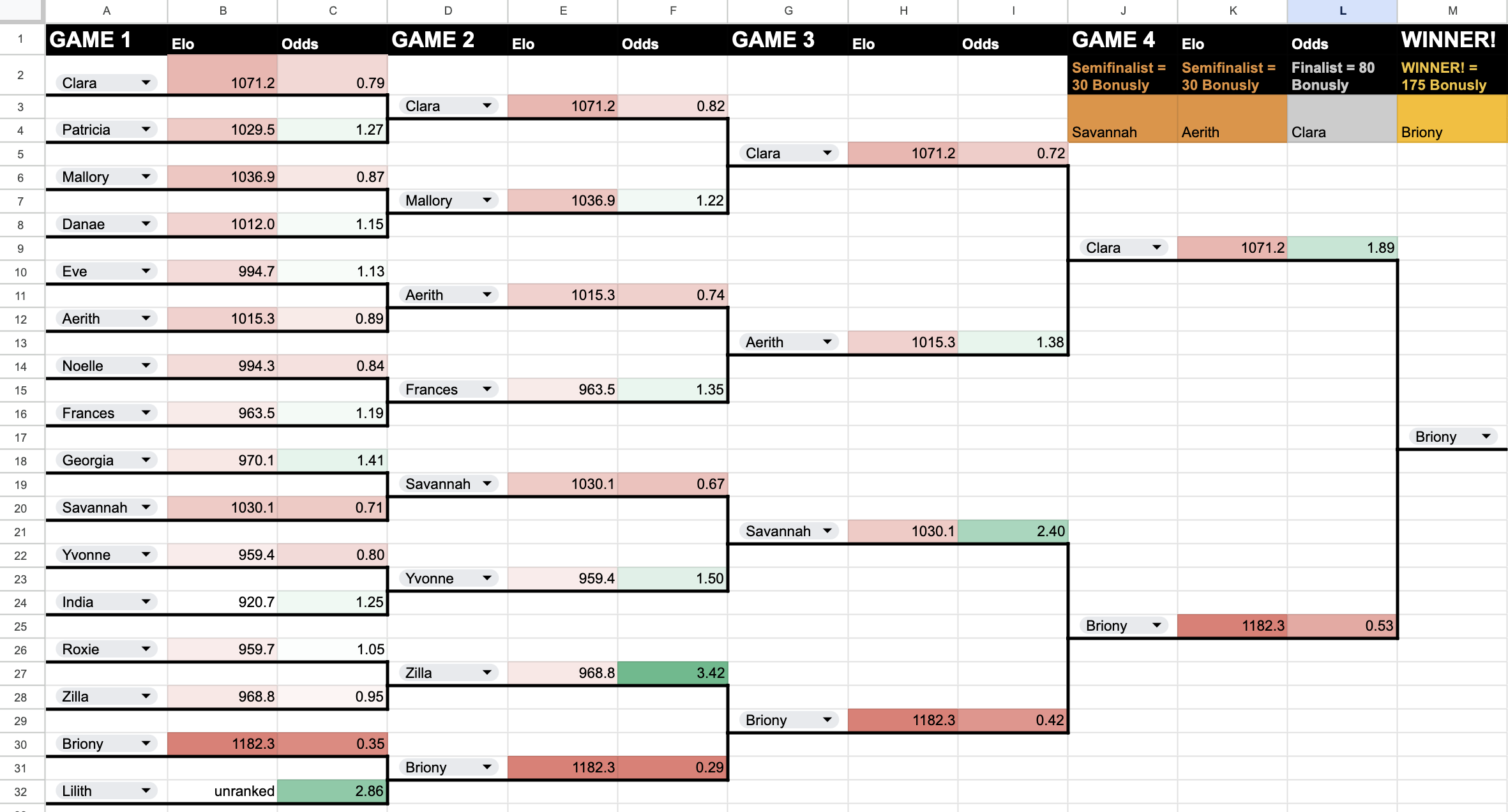 | | A | B | C | D | E | F | G | H | I | J | K | L | M |
|---|---|---|---|---|---|---|---|---|---|---|---|---|---|
| 1 | GAME 1 | Elo | Odds | GAME 2 | Elo | Odds | GAME 3 | Elo | Odds | GAME 4 | Elo | Odds | WINNER! |
| 2 | Clara | 1071.2 | 0.79 | | | | | | | Semifinalist = 30 Bonusly | Semifinalist = 30 Bonusly | Finalist = 80 Bonusly | WINNER! = 175 Bonusly |
| 3 | | | | Clara | 1071.2 | 0.82 | | | | | | | |
| 4 | Patricia | 1029.5 | 1.27 | | | | | | | Savannah | Aerith | Clara | Briony |
| 5 | | | | | | | Clara | 1071.2 | 0.72 | | | | |
| 6 | Mallory | 1036.9 | 0.87 | | | | | | | | | | |
| 7 | | | | Mallory | 1036.9 | 1.22 | | | | | | | |
| 8 | Danae | 1012.0 | 1.15 | | | | | | | | | | |
| 9 | | | | | | | | | | Clara | 1071.2 | 1.89 | |
| 10 | Eve | 994.7 | 1.13 | | | | | | | | | | |
| 11 | | | | Aerith | 1015.3 | 0.74 | | | | | | | |
| 12 | Aerith | 1015.3 | 0.89 | | | | | | | | | | |
| 13 | | | | | | | Aerith | 1015.3 | 1.38 | | | | |
| 14 | Noelle | 994.3 | 0.84 | | | | | | | | | | |
| 15 | | | | Frances | 963.5 | 1.35 | | | | | | | |
| 16 | Frances | 963.5 | 1.19 | | | | | | | | | | |
| 17 | | | | | | | | | | | | | Briony |
| 18 | Georgia | 970.1 | 1.41 | | | | | | | | | | |
| 19 | | | | Savannah | 1030.1 | 0.67 | | | | | | | |
| 20 | Savannah | 1030.1 | 0.71 | | | | | | | | | | |
| 21 | | | | | | | Savannah | 1030.1 | 2.40 | | | | |
| 22 | Yvonne | 959.4 | 0.80 | | | | | | | | | | |
| 23 | | | | Yvonne | 959.4 | 1.50 | | | | | | | |
| 24 | India | 920.7 | 1.25 | | | | | | | | | | |
| 25 | | | | | | | | | | Briony | 1182.3 | 0.53 | |
| 26 | Roxie | 959.7 | 1.05 | | | | | | | | | | |
| 27 | | | | Zilla | 968.8 | 3.42 | | | | | | | |
| 28 | Zilla | 968.8 | 0.95 | | | | | | | | | | |
| 29 | | | | | | | Briony | 1182.3 | 0.42 | | | | |
| 30 | Briony | 1182.3 | 0.35 | | | | | | | | | | |
| 31 | | | | Briony | 1182.3 | 0.29 | | | | | | | |
| 32 | Lilith | unranked | 2.86 | | | | | | | | | | |